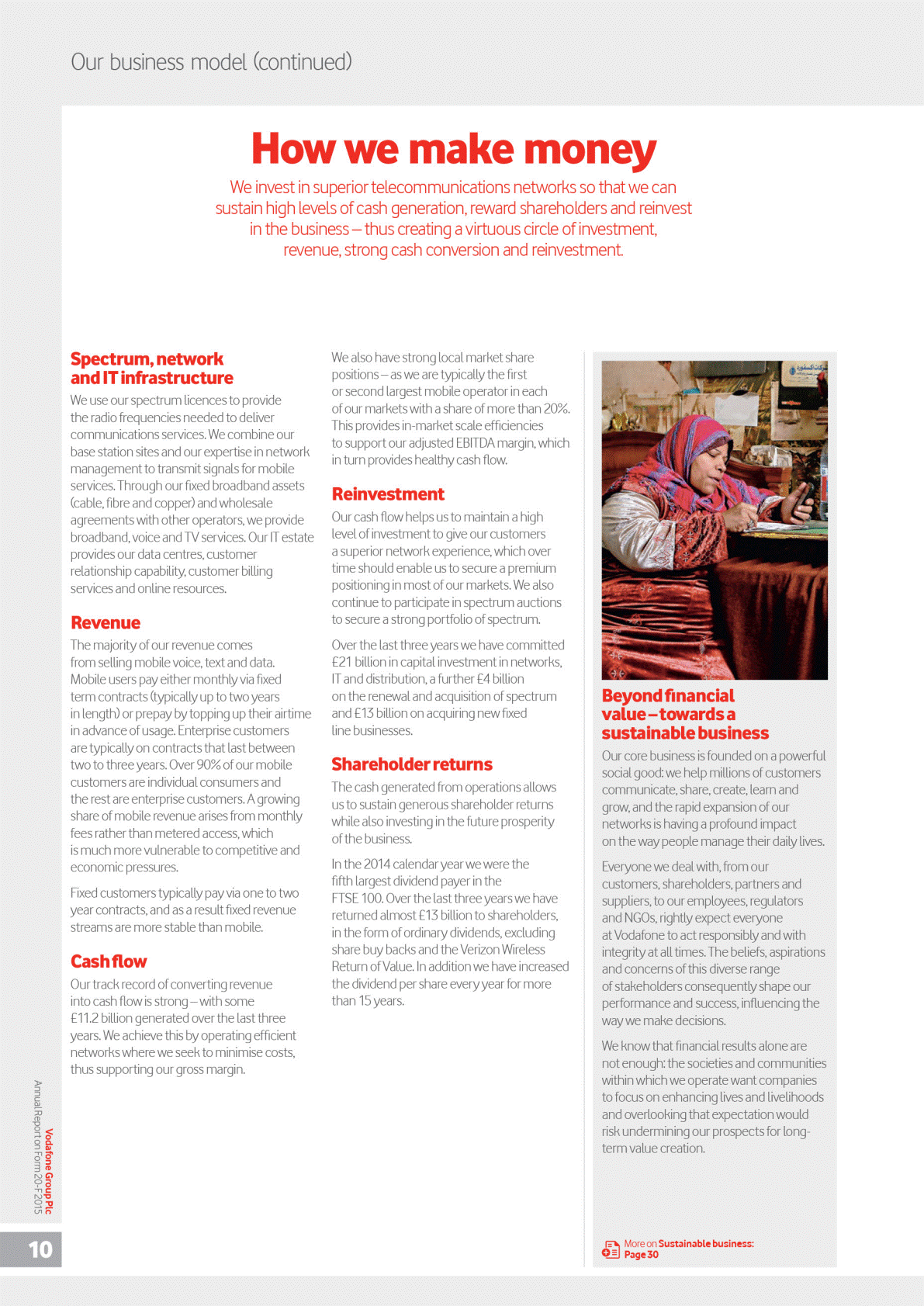 Our business model (continued)

How we make money

We invest in superior telecommunications networks so that we can sustain high levels of cash generation, reward shareholders and reinvest in the business – thus creating a virtuous circle of investment, revenue, strong cash conversion and reinvestment.

Spectrum, network and IT infrastructure
We use our spectrum licences to provide the radio frequencies needed to deliver communications services. We combine our base station sites and our expertise in network management to transmit signals for mobile services. Through our fixed broadband assets (cable, fibre and copper) and wholesale agreements with other operators, we provide broadband, voice and TV services. Our IT estate provides our data centres, customer relationship capability, customer billing services and online resources.

Revenue
The majority of our revenue comes from selling mobile voice, text and data. Mobile users pay either monthly via fixed term contracts (typically up to two years in length) or prepay by topping up their airtime in advance of usage. Enterprise customers are typically on contracts that last between two to three years. Over 90% of our mobile customers are individual consumers and the rest are enterprise customers. A growing share of mobile revenue arises from monthly fees rather than metered access, which is much more vulnerable to competitive and economic pressures.

Fixed customers typically pay via one to two year contracts, and as a result fixed revenue streams are more stable than mobile.

Cash flow
Our track record of converting revenue into cash flow is strong – with some £11.2 billion generated over the last three years. We achieve this by operating efficient networks where we seek to minimise costs, thus supporting our gross margin.

We also have strong local market share positions – as we are typically the first or second largest mobile operator in each of our markets with a share of more than 20%. This provides in-market scale efficiencies to support our adjusted EBITDA margin, which in turn provides healthy cash flow.

Reinvestment
Our cash flow helps us to maintain a high level of investment to give our customers a superior network experience, which over time should enable us to secure a premium positioning in most of our markets. We also continue to participate in spectrum auctions to secure a strong portfolio of spectrum.

Over the last three years we have committed £21 billion in capital investment in networks, IT and distribution, a further £4 billion on the renewal and acquisition of spectrum and £13 billion on acquiring new fixed line businesses.

Shareholder returns
The cash generated from operations allows us to sustain generous shareholder returns while also investing in the future prosperity of the business.

In the 2014 calendar year we were the fifth largest dividend payer in the FTSE 100. Over the last three years we have returned almost £13 billion to shareholders, in the form of ordinary dividends, excluding share buy backs and the Verizon Wireless Return of Value. In addition we have increased the dividend per share every year for more than 15 years.

Beyond financial value – towards a sustainable business
Our core business is founded on a powerful social good: we help millions of customers communicate, share, create, learn and grow, and the rapid expansion of our networks is having a profound impact on the way people manage their daily lives.

Everyone we deal with, from our customers, shareholders, partners and suppliers, to our employees, regulators and NGOs, rightly expect everyone at Vodafone to act responsibly and with integrity at all times. The beliefs, aspirations and concerns of this diverse range of stakeholders consequently shape our performance and success, influencing the way we make decisions.

We know that financial results alone are not enough: the societies and communities within which we operate want companies to focus on enhancing lives and livelihoods and overlooking that expectation would risk undermining our prospects for long-term value creation.

More on Sustainable business: Page 30

Vodafone Group Plc
Annual Report on Form 20-F 2015

10